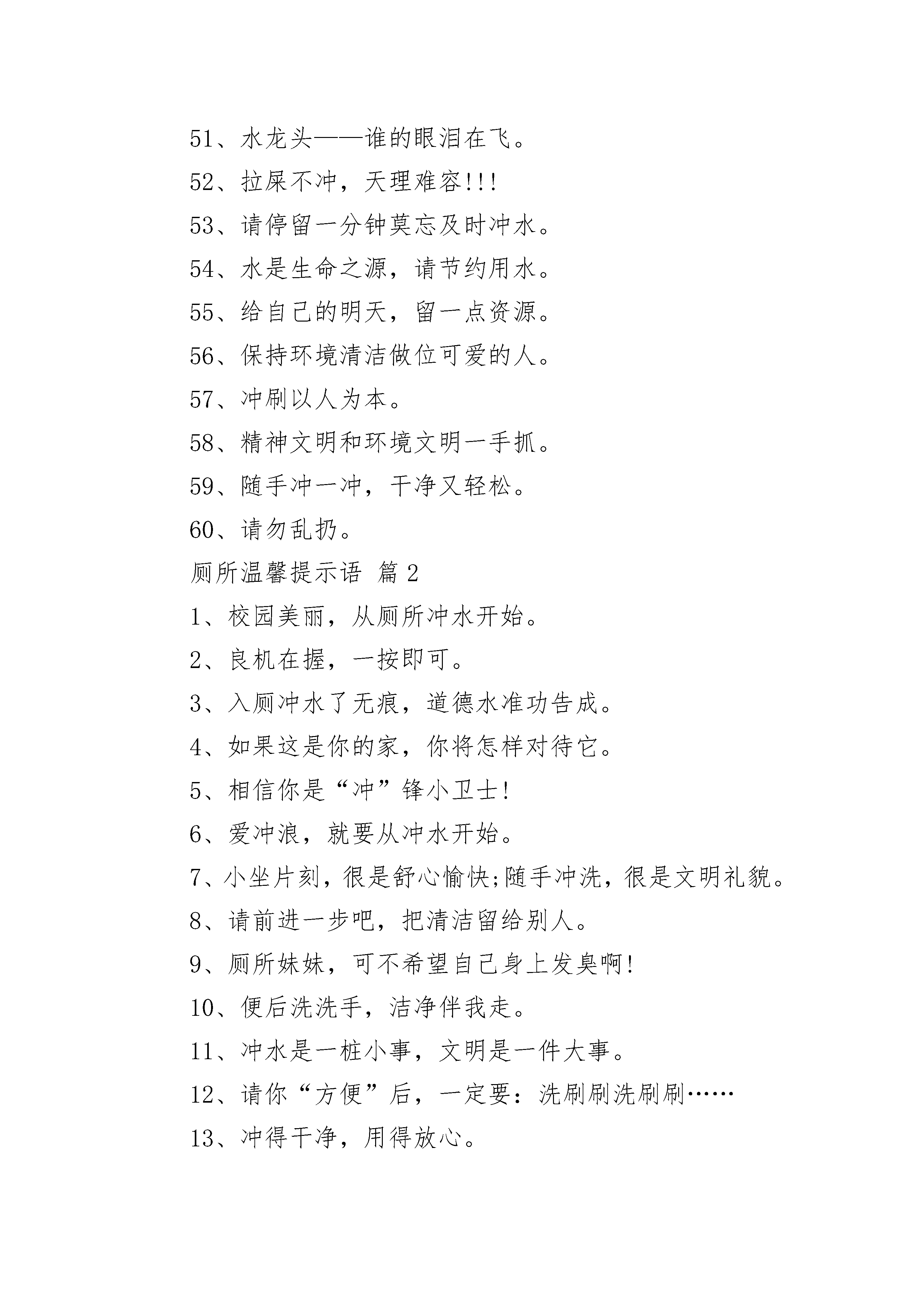 51、水龙头——谁的眼泪在飞。

52、拉屎不冲，天理难容!!!

53、请停留一分钟莫忘及时冲水。

54、水是生命之源，请节约用水。

55、给自己的明天，留一点资源。

56、保持环境清洁做位可爱的人。

57、冲刷以人为本。

58、精神文明和环境文明一手抓。

59、随手冲一冲，干净又轻松。

60、请勿乱扔。

厕所温馨提示语 篇2

1、校园美丽，从厕所冲水开始。

2、良机在握，一按即可。

3、入厕冲水了无痕，道德水准功告成。

4、如果这是你的家，你将怎样对待它。

5、相信你是“冲”锋小卫士!

6、爱冲浪，就要从冲水开始。

7、小坐片刻，很是舒心愉快;随手冲洗，很是文明礼貌。

8、请前进一步吧，把清洁留给别人。

9、厕所妹妹，可不希望自己身上发臭啊!

10、便后洗洗手，洁净伴我走。

11、冲水是一桩小事，文明是一件大事。

12、请你“方便”后，一定要：洗刷刷洗刷刷……

13、冲得干净，用得放心。